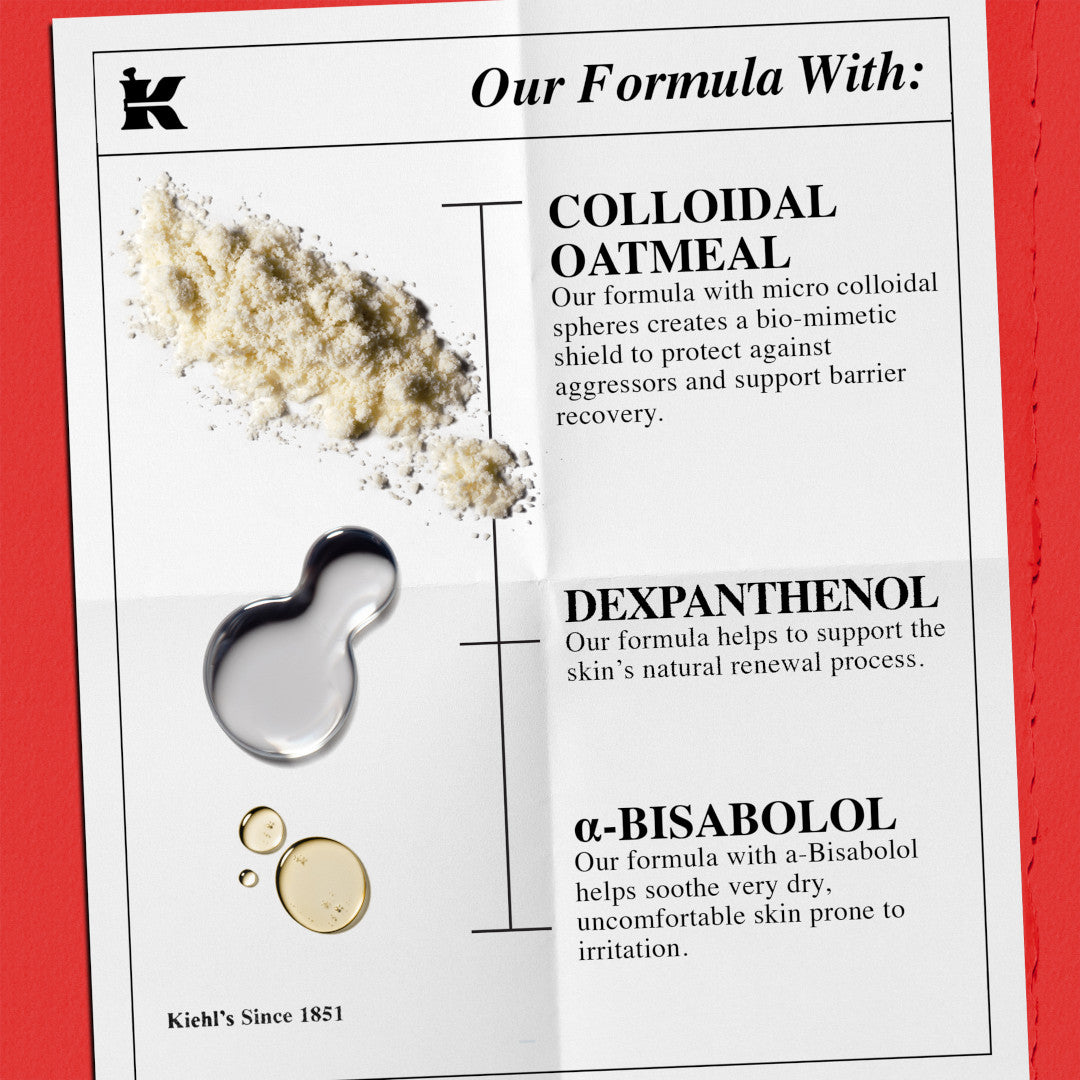 K

Our Formula With:

COLLOIDAL OATMEAL

Our formula with micro colloidal spheres creates a bio-mimetic shield to protect against aggressors and support barrier recovery.

DEXPANTHENOL

Our formula helps to support the skin's natural renewal process.

α-BISABOLOL

Our formula with a-Bisabolol helps soothe very dry, uncomfortable skin prone to irritation.

Kiehl's Since 1851